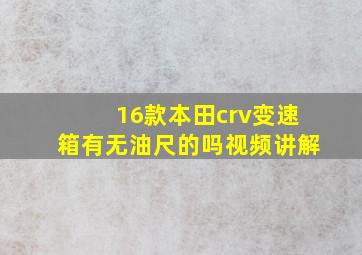 16款本田crv变速箱有无油尺的吗视频讲解